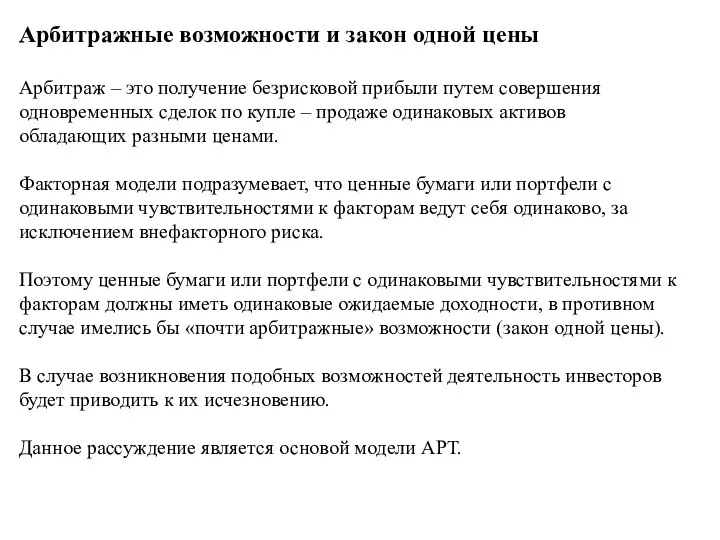 Арбитражные возможности и закон одной цены

Арбитраж – это получение безрисковой прибыли путем совершения одновременных сделок по купле – продаже одинаковых активов обладающих разными ценами.

Факторная модели подразумевает, что ценные бумаги или портфели с одинаковыми чувствительностями к факторам ведут себя одинаково, за исключением внефакторного риска.

Поэтому ценные бумаги или портфели с одинаковыми чувствительностями к факторам должны иметь одинаковые ожидаемые доходности, в противном случае имелись бы «почти арбитражные» возможности (закон одной цены).

В случае возникновения подобных возможностей деятельность инвесторов будет приводить к их исчезновению.

Данное рассуждение является основой модели APT.